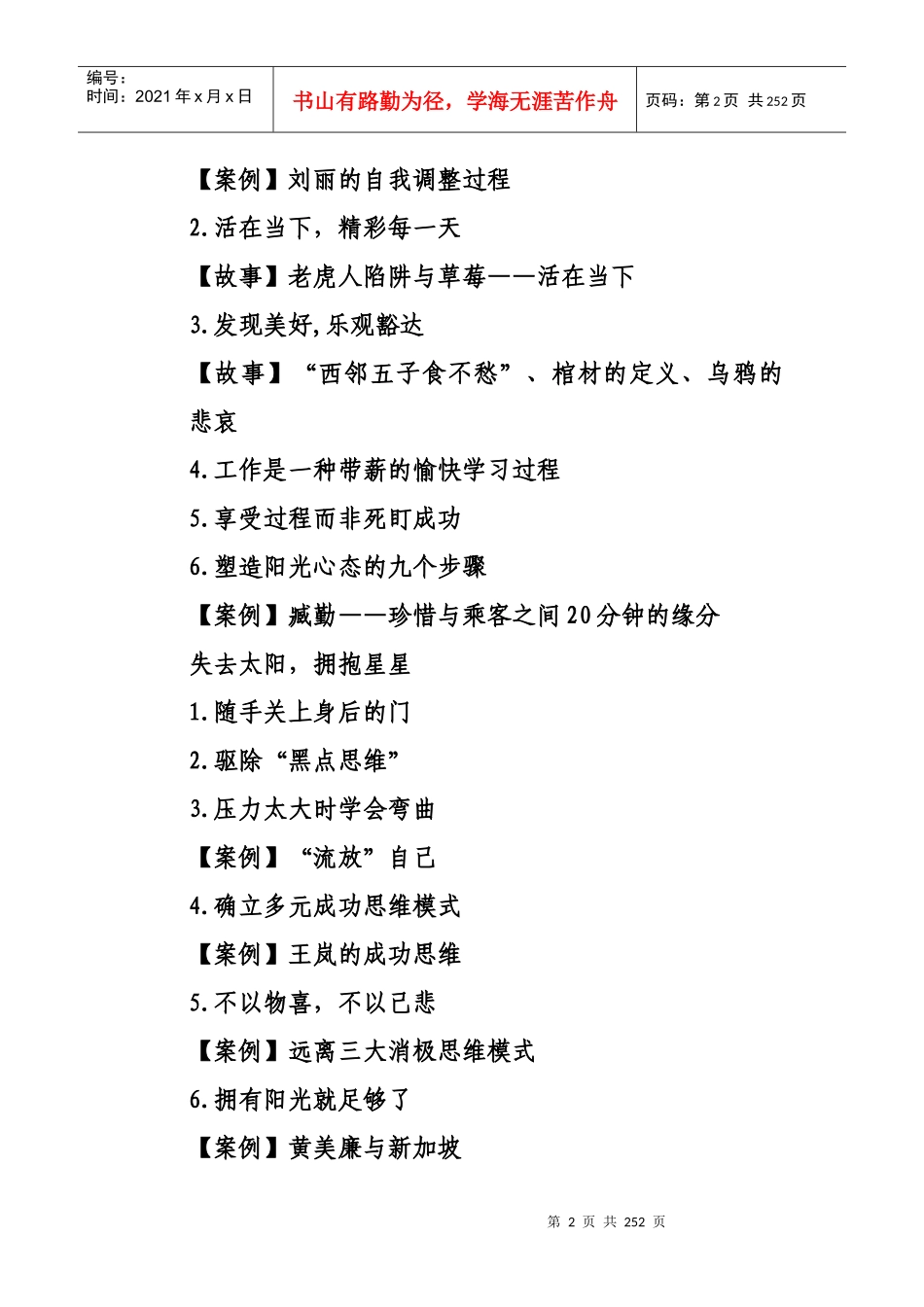 编号：
时间：2021 年 x 月 x 日

书山有路勤为径，学海无涯苦作舟

页码：第 2 页 共 252 页

【案例】刘丽的自我调整过程

2.活在当下，精彩每一天

【故事】老虎人陷阱与草莓——活在当下

3.发现美好,乐观豁达

【故事】“西邻五子食不愁”、棺材的定义、乌鸦的悲哀

4.工作是一种带薪的愉快学习过程

5.享受过程而非死盯成功

6.塑造阳光心态的九个步骤

【案例】臧勤——珍惜与乘客之间20分钟的缘分

失去太阳，拥抱星星

1.随手关上身后的门

2.驱除“黑点思维”

3.压力太大时学会弯曲

【案例】“流放”自己

4.确立多元成功思维模式

【案例】王岚的成功思维

5.不以物喜，不以己悲

【案例】远离三大消极思维模式

6.拥有阳光就足够了

【案例】黄美廉与新加坡

第 2 页 共 252 页